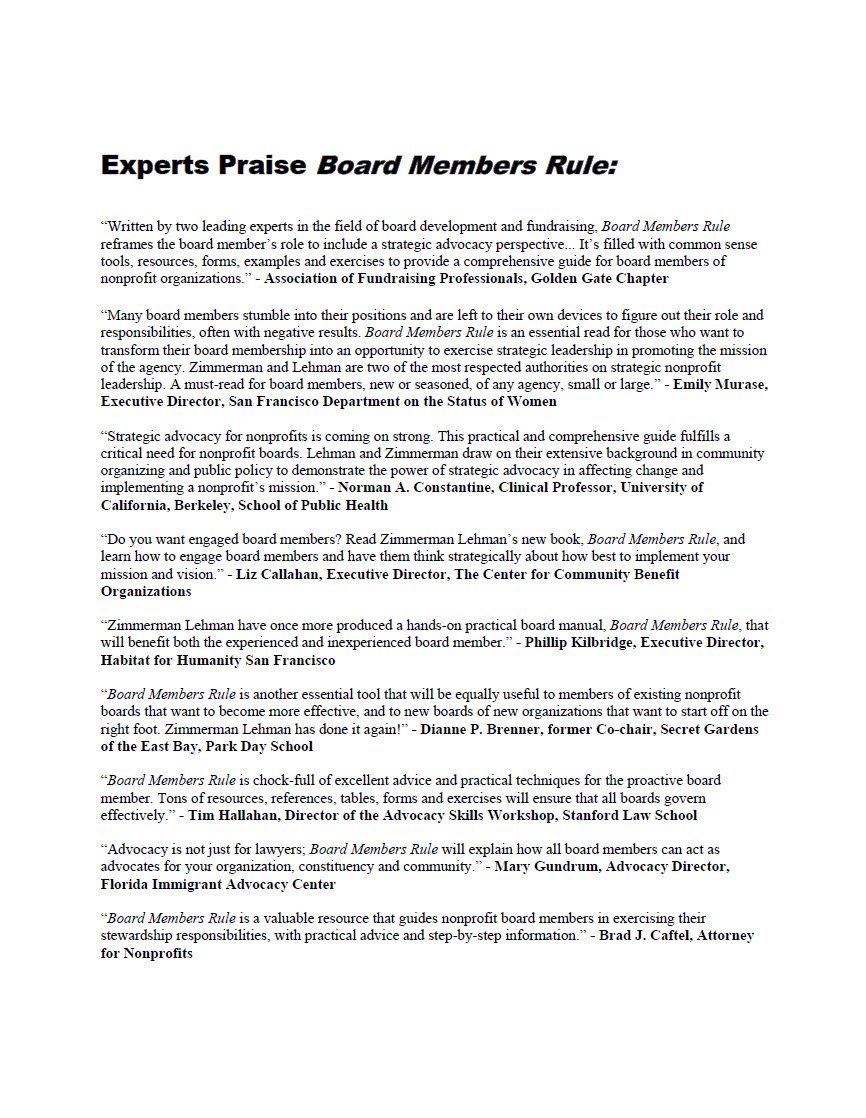 Experts Praise Board Members Rule:

“Written by two leading experts in the field of board development and fundraising, Board Members Rule reframes the board member’s role to include a strategic advocacy perspective... It’s filled with common sense tools, resources, forms, examples and exercises to provide a comprehensive guide for board members of nonprofit organizations.” - Association of Fundraising Professionals, Golden Gate Chapter

“Many board members stumble into their positions and are left to their own devices to figure out their role and responsibilities, often with negative results. Board Members Rule is an essential read for those who want to transform their board membership into an opportunity to exercise strategic leadership in promoting the mission of the agency. Zimmerman and Lehman are two of the most respected authorities on strategic nonprofit leadership. A must-read for board members, new or seasoned, of any agency, small or large.” - Emily Murase, Executive Director, San Francisco Department on the Status of Women

“Strategic advocacy for nonprofits is coming on strong. This practical and comprehensive guide fulfills a critical need for nonprofit boards. Lehman and Zimmerman draw on their extensive background in community organizing and public policy to demonstrate the power of strategic advocacy in affecting change and implementing a nonprofit’s mission.” - Norman A. Constantine, Clinical Professor, University of California, Berkeley, School of Public Health

“Do you want engaged board members? Read Zimmerman Lehman’s new book, Board Members Rule, and learn how to engage board members and have them think strategically about how best to implement your mission and vision.” - Liz Callahan, Executive Director, The Center for Community Benefit Organizations

“Zimmerman Lehman have once more produced a hands-on practical board manual, Board Members Rule, that will benefit both the experienced and inexperienced board member.” - Phillip Kilbridge, Executive Director, Habitat for Humanity San Francisco

“Board Members Rule is another essential tool that will be equally useful to members of existing nonprofit boards that want to become more effective, and to new boards of new organizations that want to start off on the right foot. Zimmerman Lehman has done it again!” - Dianne P. Brenner, former Co-chair, Secret Gardens of the East Bay, Park Day School

“Board Members Rule is chock-full of excellent advice and practical techniques for the proactive board member. Tons of resources, references, tables, forms and exercises will ensure that all boards govern effectively.” - Tim Hallahan, Director of the Advocacy Skills Workshop, Stanford Law School

“Advocacy is not just for lawyers; Board Members Rule will explain how all board members can act as advocates for your organization, constituency and community.” - Mary Gundrum, Advocacy Director, Florida Immigrant Advocacy Center

“Board Members Rule is a valuable resource that guides nonprofit board members in exercising their stewardship responsibilities, with practical advice and step-by-step information.” - Brad J. Caftel, Attorney for Nonprofits